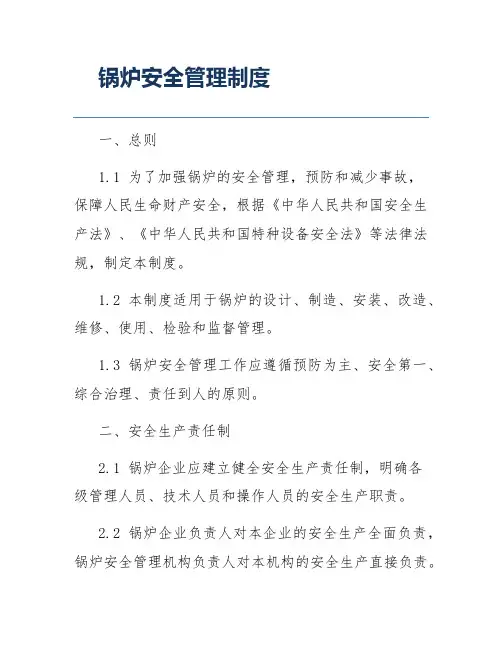 锅炉安全管理制度

一、总则

1.1 为了加强锅炉的安全管理，预防和减少事故，保障人民生命财产安全，根据《中华人民共和国安全生产法》、《中华人民共和国特种设备安全法》等法律法规，制定本制度。

1.2 本制度适用于锅炉的设计、制造、安装、改造、维修、使用、检验和监督管理。

1.3 锅炉安全管理工作应遵循预防为主、安全第一、综合治理、责任到人的原则。

二、安全生产责任制

2.1 锅炉企业应建立健全安全生产责任制，明确各级管理人员、技术人员和操作人员的安全生产职责。

2.2 锅炉企业负责人对本企业的安全生产全面负责，锅炉安全管理机构负责人对本机构的安全生产直接负责。